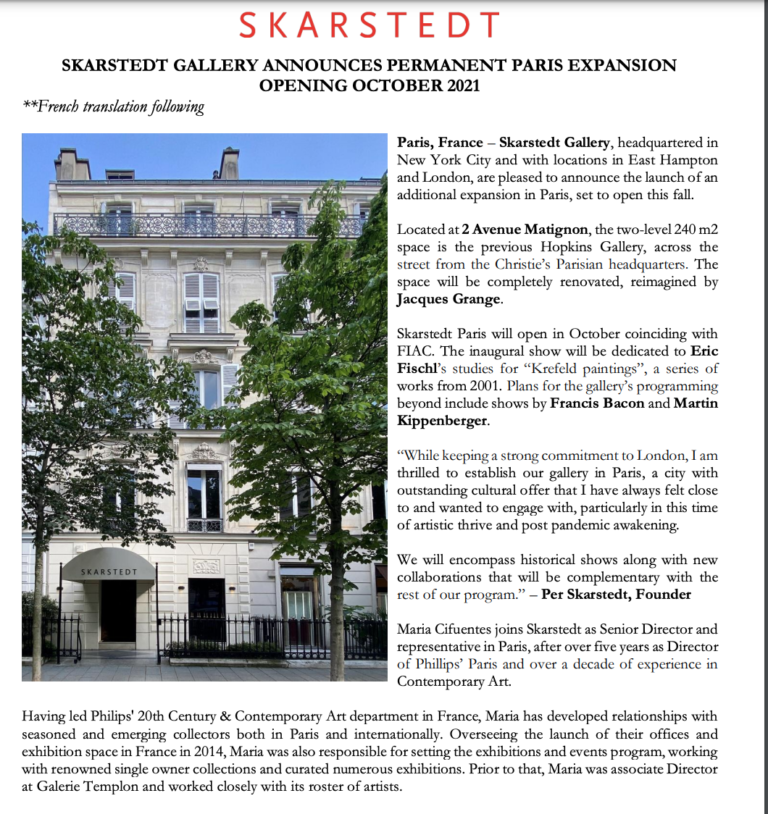 SKARSTEDT

SKARSTEDT GALLERY ANNOUNCES PERMANENT PARIS EXPANSION OPENING OCTOBER 2021

**French translation following

SKARSTEDT

Paris, France – Skarstedt Gallery, headquartered in New York City and with locations in East Hampton and London, are pleased to announce the launch of an additional expansion in Paris, set to open this fall.

Located at 2 Avenue Matignon, the two-level 240 m2 space is the previous Hopkins Gallery, across the street from the Christie's Parisian headquarters. The space will be completely renovated, reimagined by Jacques Grange.

Skarstedt Paris will open in October coinciding with FIAC. The inaugural show will be dedicated to Eric Fischl's studies for "Krefeld paintings", a series of works from 2001. Plans for the gallery's programming beyond include shows by Francis Bacon and Martin Kippenberger.

"While keeping a strong commitment to London, I am thrilled to establish our gallery in Paris, a city with outstanding cultural offer that I have always felt close to and wanted to engage with, particularly in this time of artistic thrive and post pandemic awakening.

We will encompass historical shows along with new collaborations that will be complementary with the rest of our program." – Per Skarstedt, Founder

Maria Cifuentes joins Skarstedt as Senior Director and representative in Paris, after over five years as Director of Phillips' Paris and over a decade of experience in Contemporary Art.

Having led Philips' 20th Century & Contemporary Art department in France, Maria has developed relationships with seasoned and emerging collectors both in Paris and internationally. Overseeing the launch of their offices and exhibition space in France in 2014, Maria was also responsible for setting the exhibitions and events program, working with renowned single owner collections and curated numerous exhibitions. Prior to that, Maria was associate Director at Galerie Templon and worked closely with its roster of artists.